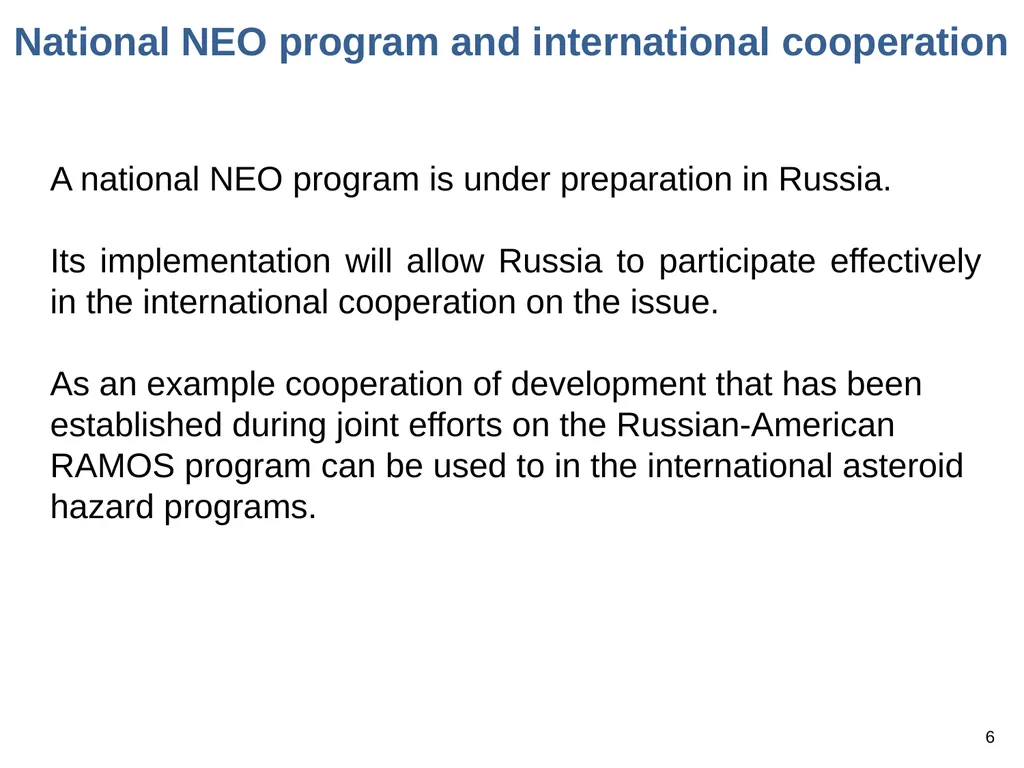 National NEO program and international cooperation

A national NEO program is under preparation in Russia.

Its implementation will allow Russia to participate effectively in the international cooperation on the issue.

As an example cooperation of development that has been established during joint efforts on the Russian-American RAMOS program can be used to in the international asteroid hazard programs.

6